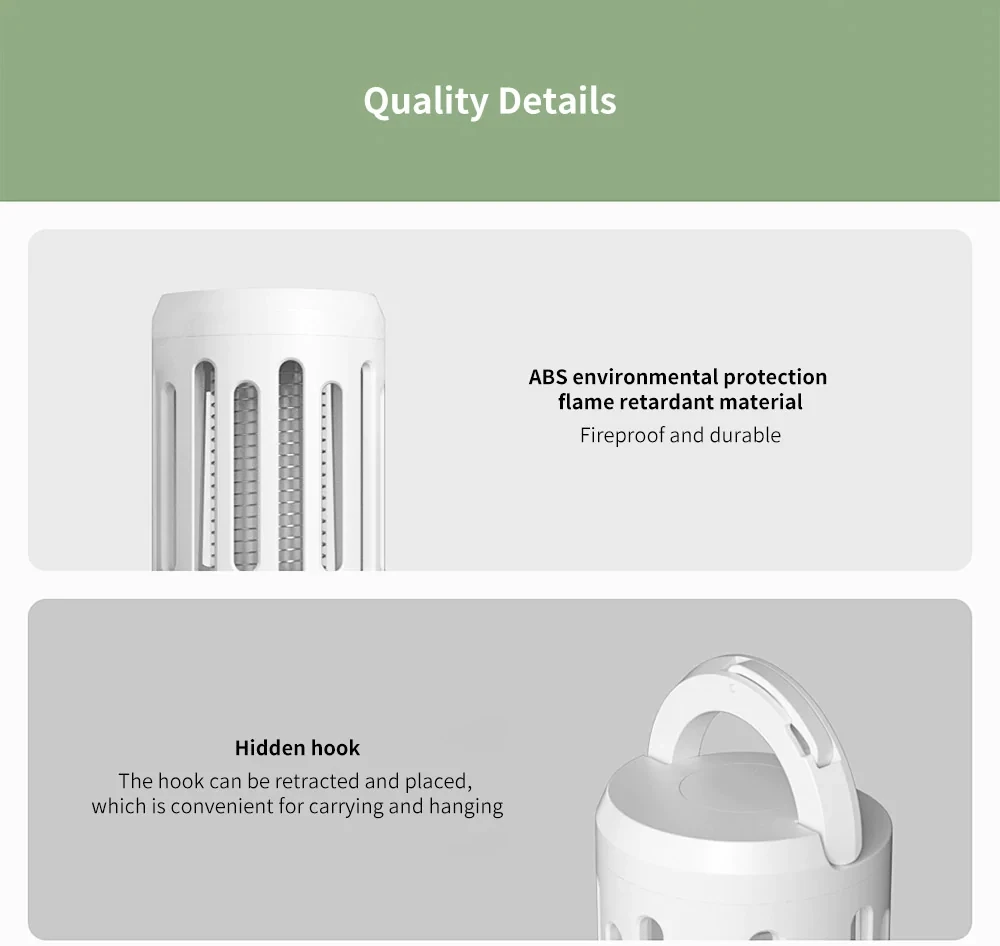 Quality Details

ABS environmental protection flame retardant material

Fireproof and durable

Hidden hook

The hook can be retracted and placed, which is convenient for carrying and hanging